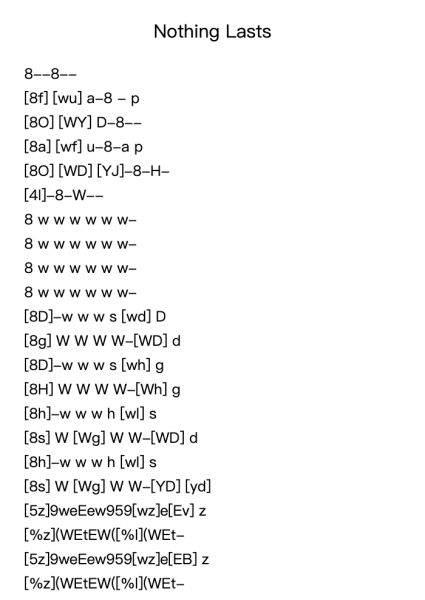 Nothing Lasts

8--8--
[8f] [wu] a-8 - p
[8O] [WY] D-8--
[8a] [wf] u-8-a p
[8O] [WD] [YJ]-8-H-
[4l]-8-W--
8 w w w w w w-
8 w w w w w w-
8 w w w w w w-
8 w w w w w w-
[8D]-w w w s [wd] D
[8g] W W W W-[WD] d
[8D]-w w w s [wh] g
[8H] W W W W-[Wh] g
[8h]-w w w h [wl] s
[8s] W [Wg] W W-[WD] d
[8h]-w w w h [wl] s
[8s] W [Wg] W W-[YD] [yd]
[5z]9weEew959[wz]e[Ev] z
[%z](WEtEW([%l](WEt-
[5z]9weEew959[wz]e[EB] z
[%z](WEtEW([%l](WEt-